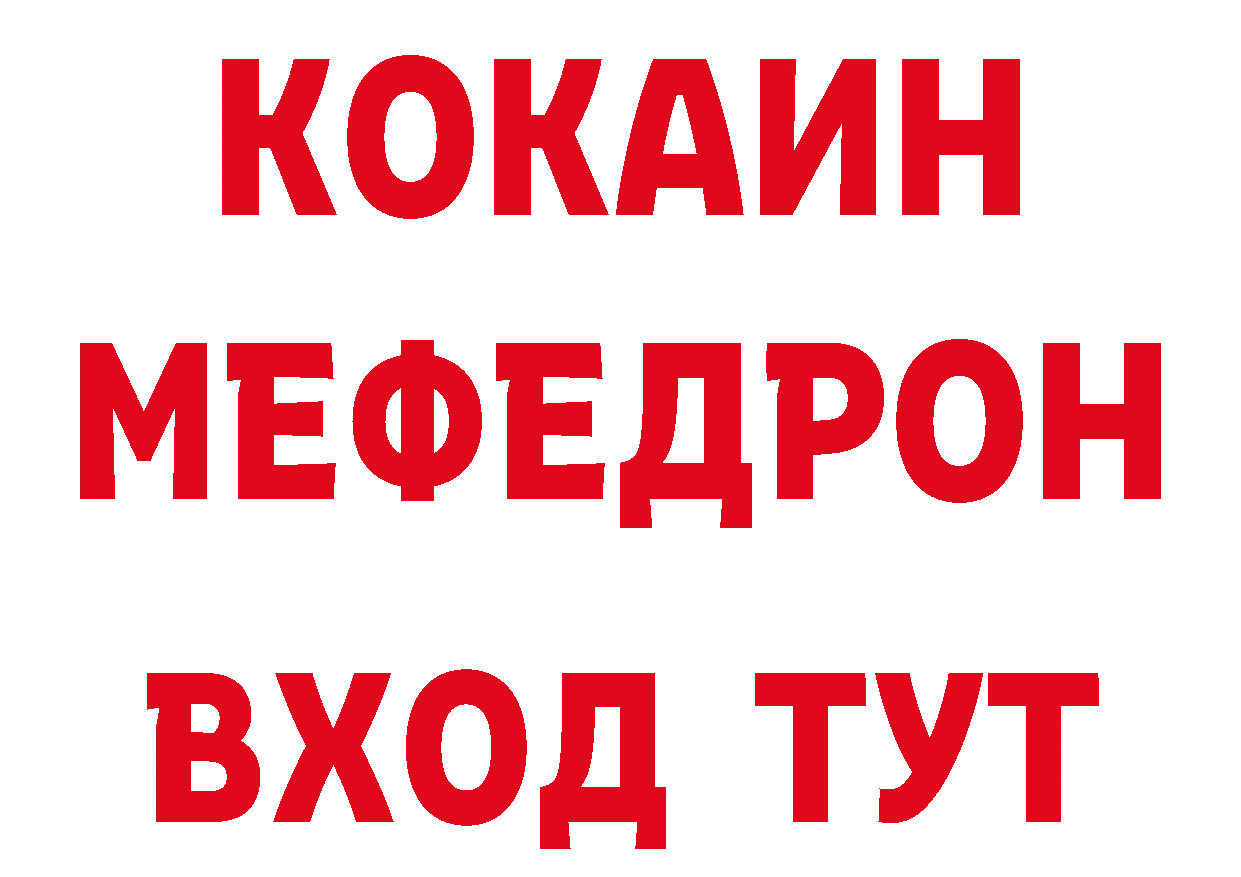 КОКАИН
МЕФЕДРОН
ВХОД ТУТ